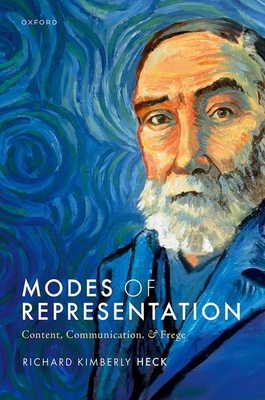 OXFORD

MODES OF REPRESENTATION

Content, Communication, & Frege

RICHARD KIMBERLY HECK